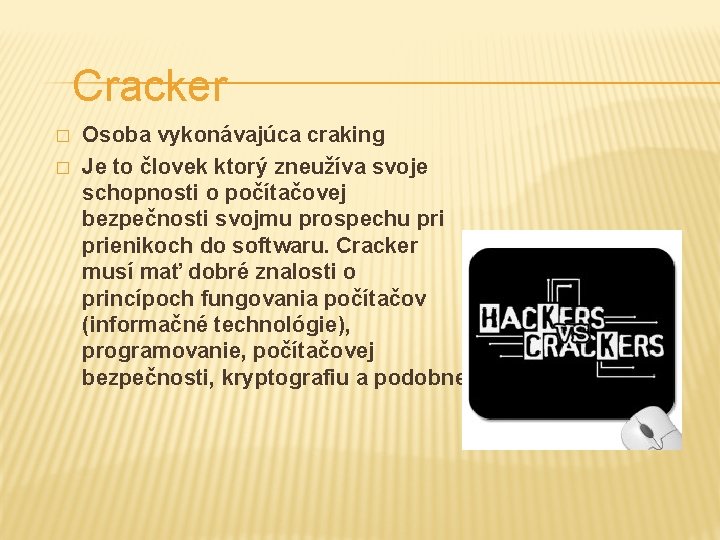 Cracker

Osoba vykonávajúca craking

Je to človek ktorý zneužíva svoje schopnosti o počítačovej bezpečnosti svojmu prospechu pri prienikoch do softwaru. Cracker musí mať dobré znalosti o princípoch fungovania počítačov (informačné technológie), programovanie, počítačovej bezpečnosti, kryptografiu a podobne

HACKERS VS CRACKERS